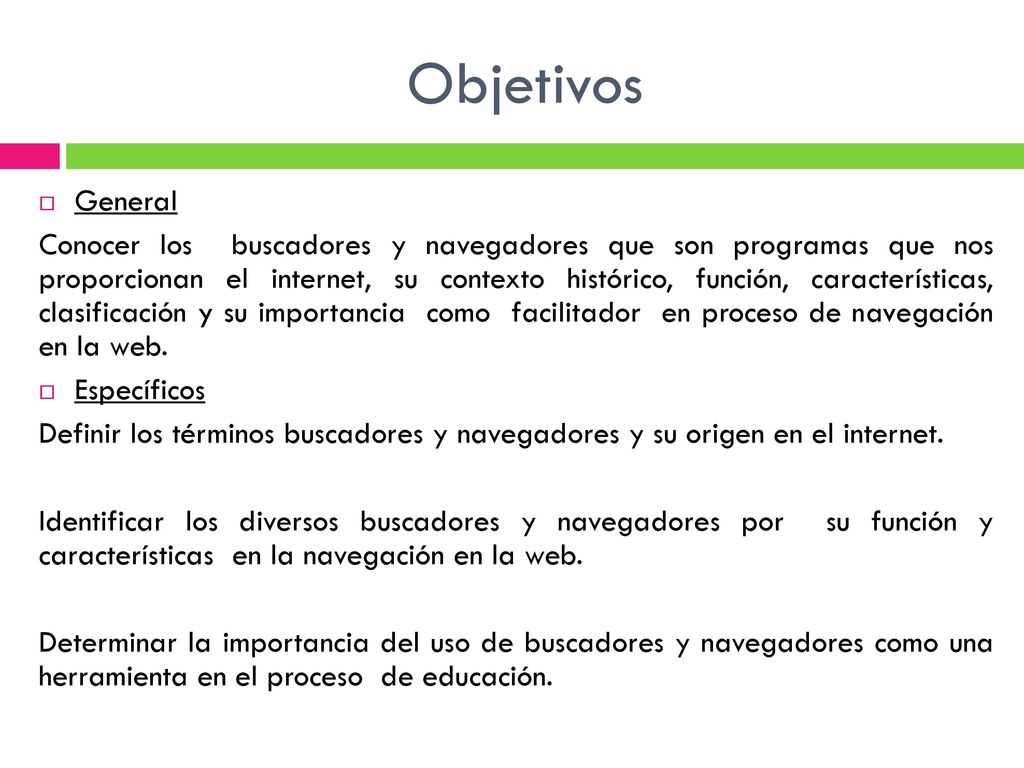 Objetivos

General

Conocer los buscadores y navegadores que son programas que nos proporcionan el internet, su contexto histórico, función, características, clasificación y su importancia como facilitador en proceso de navegación en la web.

Específicos

Definir los términos buscadores y navegadores y su origen en el internet.

Identificar los diversos buscadores y navegadores por su función y características en la navegación en la web.

Determinar la importancia del uso de buscadores y navegadores como una herramienta en el proceso de educación.